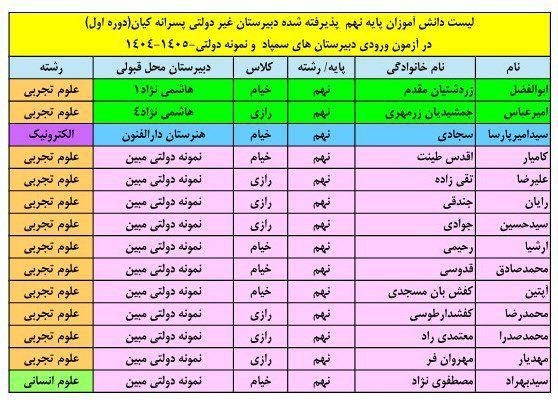 لیست دانش آموزان پایه نهم پذیرفته شده دبیرستان غیر دولتی پسرانه کیان(دوره اول)
در آزمون ورودی دبیرستان های سمپاد و نمونه دولتی-۱۴۰۵-۱۴۰۴

| نام | نام خانوادگی | پایه/ رشته | کلاس | دبیرستان محل قبولی | رشته |
|---|---|---|---|---|---|
| ابوالفضل | زردشتیان مقدم | نهم | خیام | هاشمی نژاد۱ | علوم تجربی |
| امیرعباس | جمشیدیان زرمهری | نهم | رازی | هاشمی نژاد٤ | علوم تجربی |
| سیدامیرپارسا | سجادی | نهم | خیام | هنرستان دارالفنون | الکترونیک |
| کامیار | اقدس طینت | نهم | خیام | نمونه دولتی مبین | علوم تجربی |
| علیرضا | تقی زاده | نهم | رازی | نمونه دولتی مبین | علوم تجربی |
| رایان | جندقی | نهم | رازی | نمونه دولتی مبین | علوم تجربی |
| سیدحسین | جوادی | نهم | رازی | نمونه دولتی مبین | علوم تجربی |
| ارشیا | رحیمی | نهم | خیام | نمونه دولتی مبین | علوم تجربی |
| محمدصادق | قدوسی | نهم | خیام | نمونه دولتی مبین | علوم تجربی |
| آپتین | کفش بان مسجدی | نهم | خیام | نمونه دولتی مبین | علوم تجربی |
| محمدرضا | کفشدارطوسی | نهم | رازی | نمونه دولتی مبین | علوم تجربی |
| محمدصدرا | معتمدی راد | نهم | رازی | نمونه دولتی مبین | علوم تجربی |
| مهدیار | مهروان فر | نهم | رازی | نمونه دولتی مبین | علوم تجربی |
| سیدبهراد | مصطفوی نژاد | نهم | خیام | نمونه دولتی مبین | علوم انسانی |